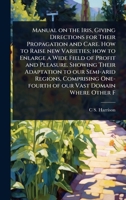 Manual on the Iris, Giving Directions for Their Propagation and Care. How to Raise new Varieties; how to Enlarge a Wide Field of Profit and Pleasure. Showing Their Adaptation to our Semi-arid Regions, Comprising One-fourth of our Vast Domain Where Other F

C S. Harrison